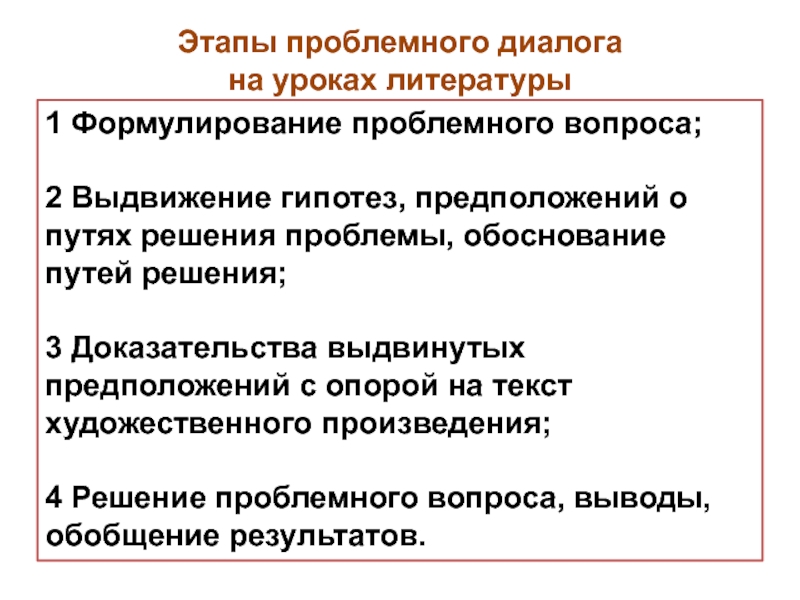 Этапы проблемного диалога
на уроках литературы

1 Формулирование проблемного вопроса;

2 Выдвижение гипотез, предположений о путях решения проблемы, обоснование путей решения;

3 Доказательства выдвинутых предположений с опорой на текст художественного произведения;

4 Решение проблемного вопроса, выводы, обобщение результатов.